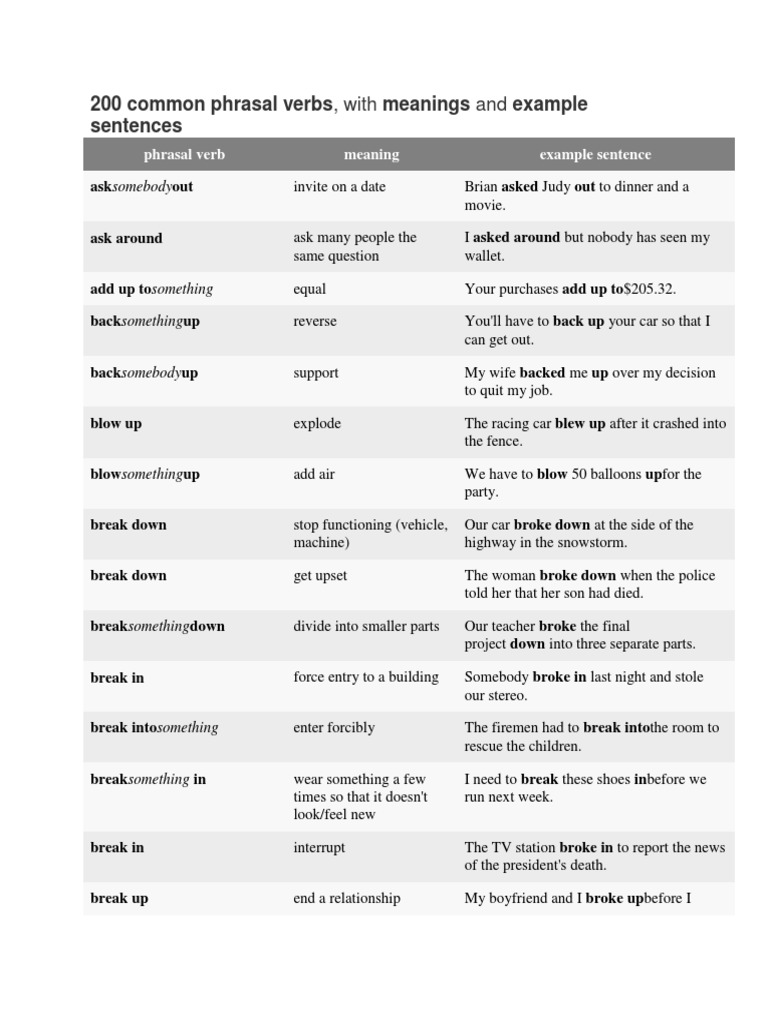 200 common phrasal verbs, with meanings and example sentences

| phrasal verb | meaning | example sentence |
|---|---|---|
| asksomebodyout | invite on a date | Brian asked Judy out to dinner and a movie. |
| ask around | ask many people the same question | I asked around but nobody has seen my wallet. |
| add up tosomething | equal | Your purchases add up to$205.32. |
| backsomethingup | reverse | You'll have to back up your car so that I can get out. |
| backsomebodyup | support | My wife backed me up over my decision to quit my job. |
| blow up | explode | The racing car blew up after it crashed into the fence. |
| blowsomethingup | add air | We have to blow 50 balloons upfor the party. |
| break down | stop functioning (vehicle, machine) | Our car broke down at the side of the highway in the snowstorm. |
| break down | get upset | The woman broke down when the police told her that her son had died. |
| breaksomethingdown | divide into smaller parts | Our teacher broke the final project down into three separate parts. |
| break in | force entry to a building | Somebody broke in last night and stole our stereo. |
| break intosomething | enter forcibly | The firemen had to break intothe room to rescue the children. |
| breaksomething in | wear something a few times so that it doesn't look/feel new | I need to break these shoes inbefore we run next week. |
| break in | interrupt | The TV station broke in to report the news of the president's death. |
| break up | end a relationship | My boyfriend and I broke upbefore I |